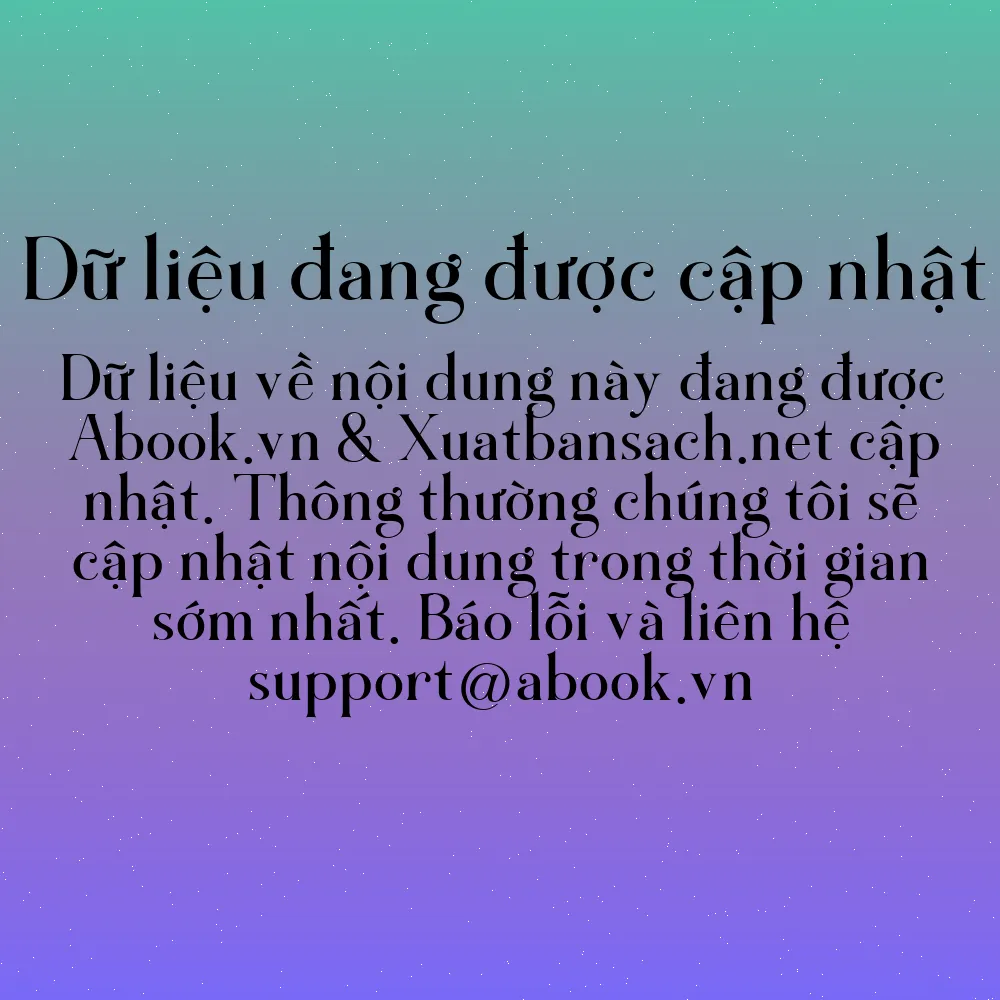 Dữ liệu đang được cập nhật

Dữ liệu về nội dung này đang được Abook.vn & Xuatbansach.net cập nhật. Thông thường chúng tôi sẽ cập nhật nội dung trong thời gian sớm nhất. Báo lỗi và liên hệ support@abook.vn